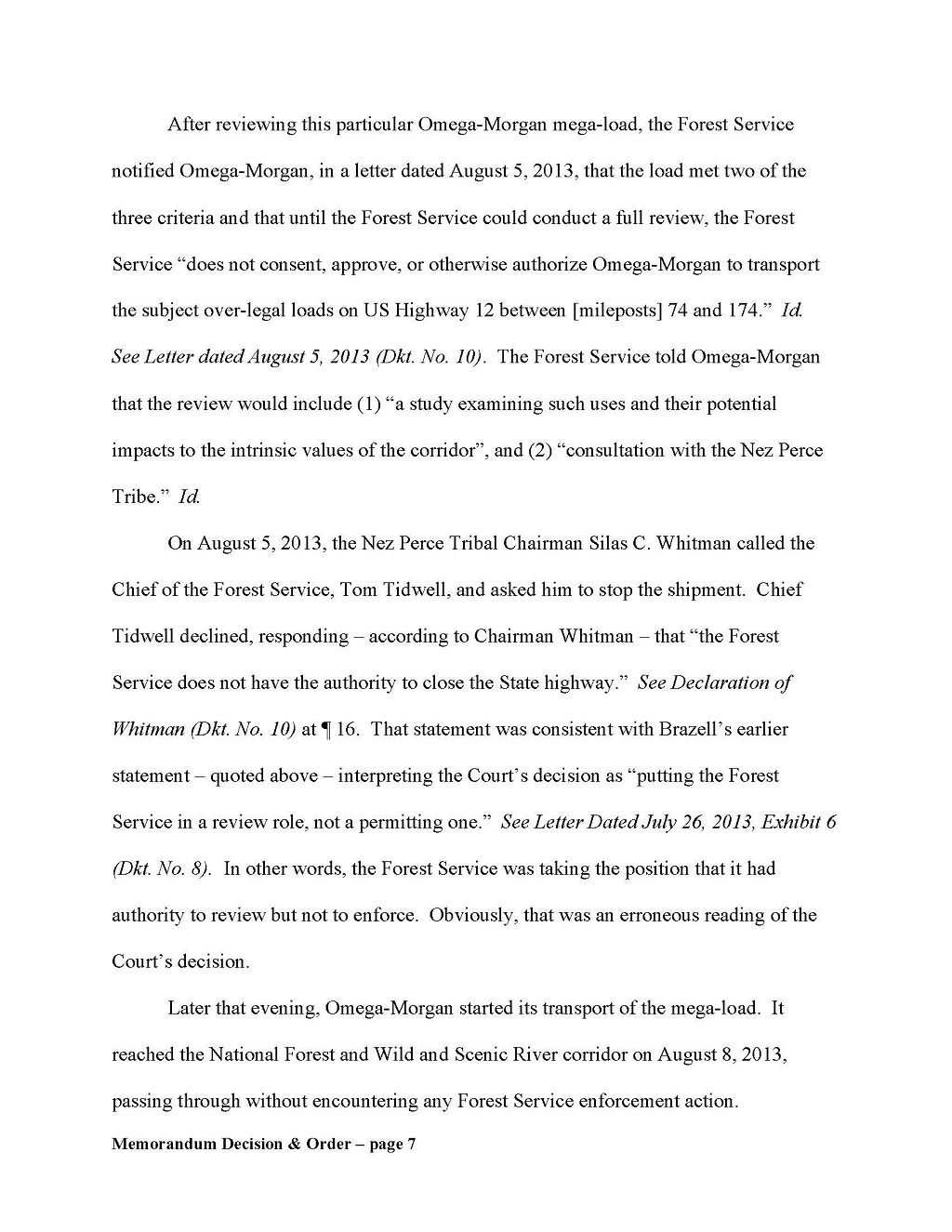 After reviewing this particular Omega-Morgan mega-load, the Forest Service notified Omega-Morgan, in a letter dated August 5, 2013, that the load met two of the three criteria and that until the Forest Service could conduct a full review, the Forest Service "does not consent, approve, or otherwise authorize Omega-Morgan to transport the subject over-legal loads on US Highway 12 between [mileposts] 74 and 174." Id. See Letter dated August 5, 2013 (Dkt. No. 10). The Forest Service told Omega-Morgan that the review would include (1) "a study examining such uses and their potential impacts to the intrinsic values of the corridor", and (2) "consultation with the Nez Perce Tribe." Id.

On August 5, 2013, the Nez Perce Tribal Chairman Silas C. Whitman called the Chief of the Forest Service, Tom Tidwell, and asked him to stop the shipment. Chief Tidwell declined, responding – according to Chairman Whitman – that "the Forest Service does not have the authority to close the State highway." See Declaration of Whitman (Dkt. No. 10) at ¶ 16. That statement was consistent with Brazell's earlier statement – quoted above – interpreting the Court's decision as "putting the Forest Service in a review role, not a permitting one." See Letter Dated July 26, 2013, Exhibit 6 (Dkt. No. 8). In other words, the Forest Service was taking the position that it had authority to review but not to enforce. Obviously, that was an erroneous reading of the Court's decision.

Later that evening, Omega-Morgan started its transport of the mega-load. It reached the National Forest and Wild and Scenic River corridor on August 8, 2013, passing through without encountering any Forest Service enforcement action.

Memorandum Decision & Order – page 7